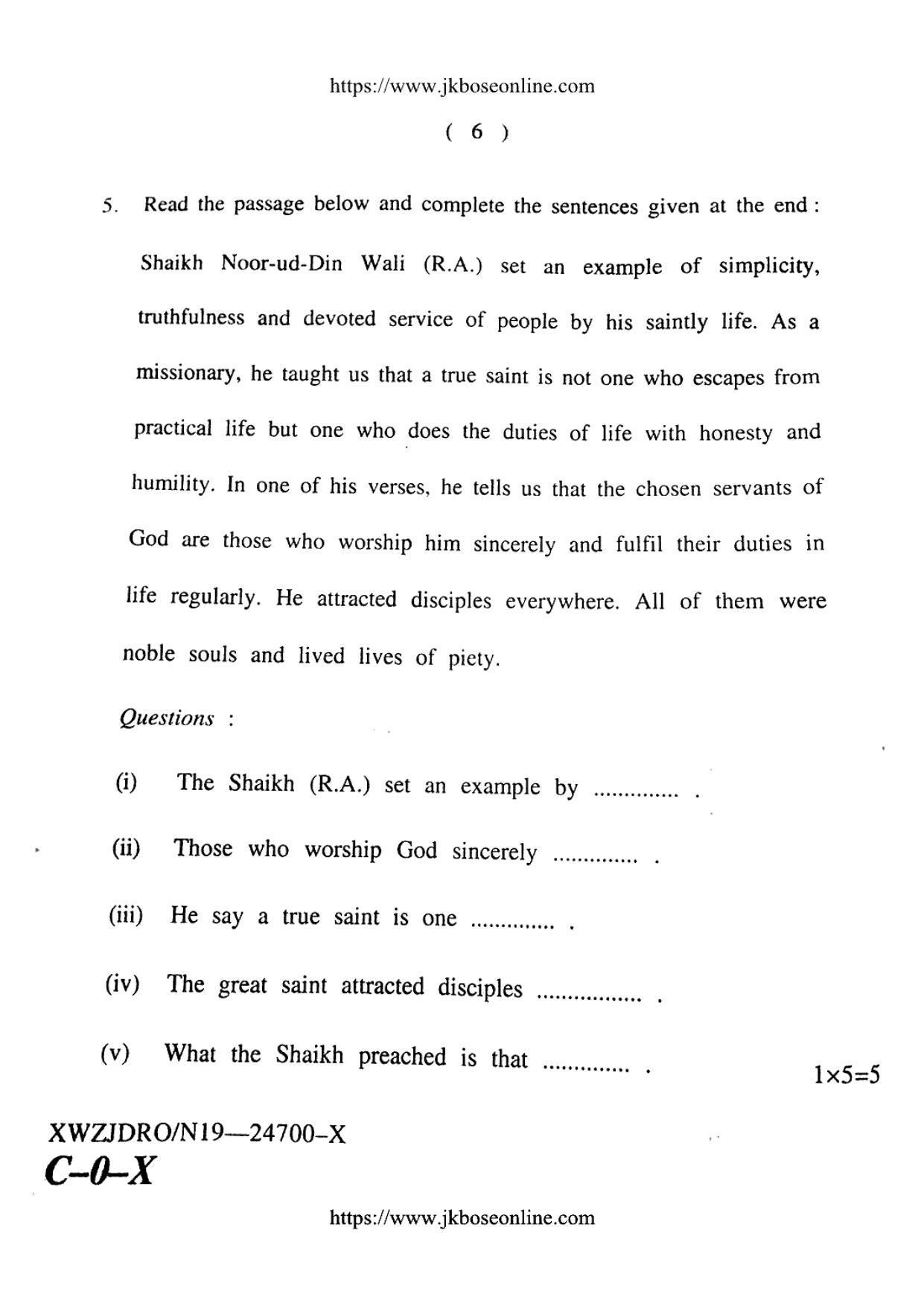 https://www.jkboseonline.com

( 6 )

5. Read the passage below and complete the sentences given at the end :

Shaikh Noor-ud-Din Wali (R.A.) set an example of simplicity, truthfulness and devoted service of people by his saintly life. As a missionary, he taught us that a true saint is not one who escapes from practical life but one who does the duties of life with honesty and humility. In one of his verses, he tells us that the chosen servants of God are those who worship him sincerely and fulfil their duties in life regularly. He attracted disciples everywhere. All of them were noble souls and lived lives of piety.

Questions :

(i) The Shaikh (R.A.) set an example by ____ .

(ii) Those who worship God sincerely ____ .

(iii) He say a true saint is one ____ .

(iv) The great saint attracted disciples ____ .

(v) What the Shaikh preached is that ____ .

1×5=5

XWZJDRO/N19—24700–X
C–0–X

https://www.jkboseonline.com